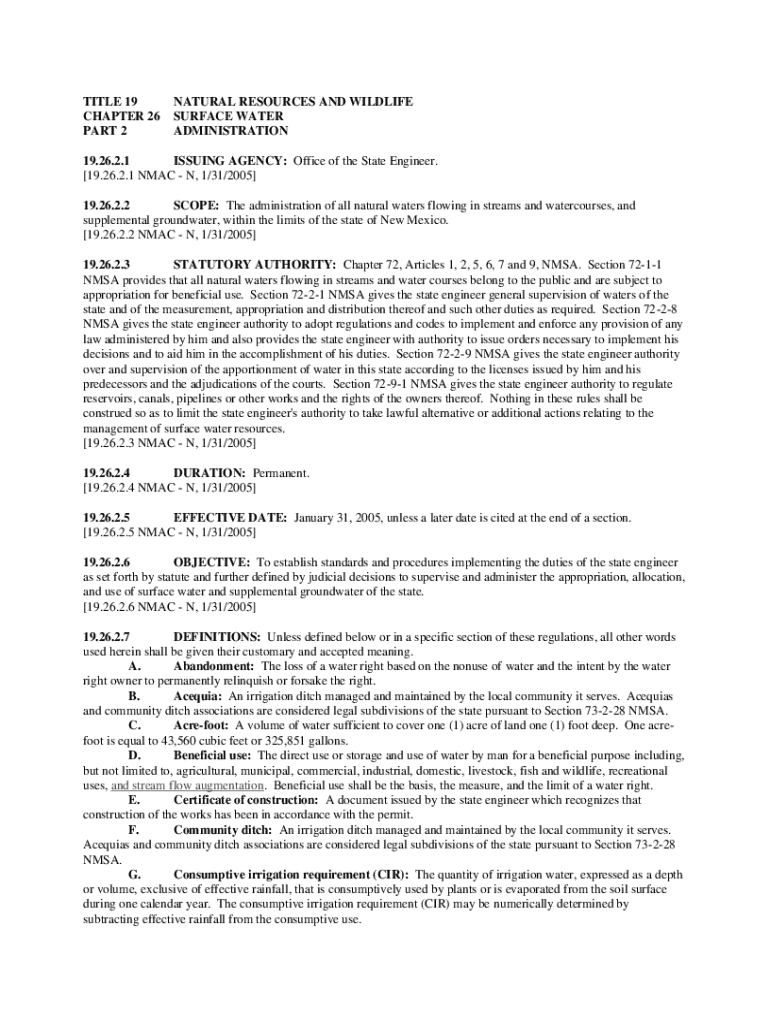 TITLE 19 NATURAL RESOURCES AND WILDLIFE
CHAPTER 26 SURFACE WATER
PART 2 ADMINISTRATION

19.26.2.1 ISSUING AGENCY: Office of the State Engineer.
[19.26.2.1 NMAC - N, 1/31/2005]

19.26.2.2 SCOPE: The administration of all natural waters flowing in streams and watercourses, and supplemental groundwater, within the limits of the state of New Mexico.
[19.26.2.2 NMAC - N, 1/31/2005]

19.26.2.3 STATUTORY AUTHORITY: Chapter 72, Articles 1, 2, 5, 6, 7 and 9, NMSA. Section 72-1-1 NMSA provides that all natural waters flowing in streams and water courses belong to the public and are subject to appropriation for beneficial use. Section 72-2-1 NMSA gives the state engineer general supervision of waters of the state and of the measurement, appropriation and distribution thereof and such other duties as required. Section 72-2-8 NMSA gives the state engineer authority to adopt regulations and codes to implement and enforce any provision of any law administered by him and also provides the state engineer with authority to issue orders necessary to implement his decisions and to aid him in the accomplishment of his duties. Section 72-2-9 NMSA gives the state engineer authority over and supervision of the apportionment of water in this state according to the licenses issued by him and his predecessors and the adjudications of the courts. Section 72-9-1 NMSA gives the state engineer authority to regulate reservoirs, canals, pipelines or other works and the rights of the owners thereof. Nothing in these rules shall be construed so as to limit the state engineer's authority to take lawful alternative or additional actions relating to the management of surface water resources.
[19.26.2.3 NMAC - N, 1/31/2005]

19.26.2.4 DURATION: Permanent.
[19.26.2.4 NMAC - N, 1/31/2005]

19.26.2.5 EFFECTIVE DATE: January 31, 2005, unless a later date is cited at the end of a section.
[19.26.2.5 NMAC - N, 1/31/2005]

19.26.2.6 OBJECTIVE: To establish standards and procedures implementing the duties of the state engineer as set forth by statute and further defined by judicial decisions to supervise and administer the appropriation, allocation, and use of surface water and supplemental groundwater of the state.
[19.26.2.6 NMAC - N, 1/31/2005]

19.26.2.7 DEFINITIONS: Unless defined below or in a specific section of these regulations, all other words used herein shall be given their customary and accepted meaning.
A. Abandonment: The loss of a water right based on the nonuse of water and the intent by the water right owner to permanently relinquish or forsake the right.
B. Acequia: An irrigation ditch managed and maintained by the local community it serves. Acequias and community ditch associations are considered legal subdivisions of the state pursuant to Section 73-2-28 NMSA.
C. Acre-foot: A volume of water sufficient to cover one (1) acre of land one (1) foot deep. One acre-foot is equal to 43,560 cubic feet or 325,851 gallons.
D. Beneficial use: The direct use or storage and use of water by man for a beneficial purpose including, but not limited to, agricultural, municipal, commercial, industrial, domestic, livestock, fish and wildlife, recreational uses, and stream flow augmentation. Beneficial use shall be the basis, the measure, and the limit of a water right.
E. Certificate of construction: A document issued by the state engineer which recognizes that construction of the works has been in accordance with the permit.
F. Community ditch: An irrigation ditch managed and maintained by the local community it serves. Acequias and community ditch associations are considered legal subdivisions of the state pursuant to Section 73-2-28 NMSA.
G. Consumptive irrigation requirement (CIR): The quantity of irrigation water, expressed as a depth or volume, exclusive of effective rainfall, that is consumptively used by plants or is evaporated from the soil surface during one calendar year. The consumptive irrigation requirement (CIR) may be numerically determined by subtracting effective rainfall from the consumptive use.